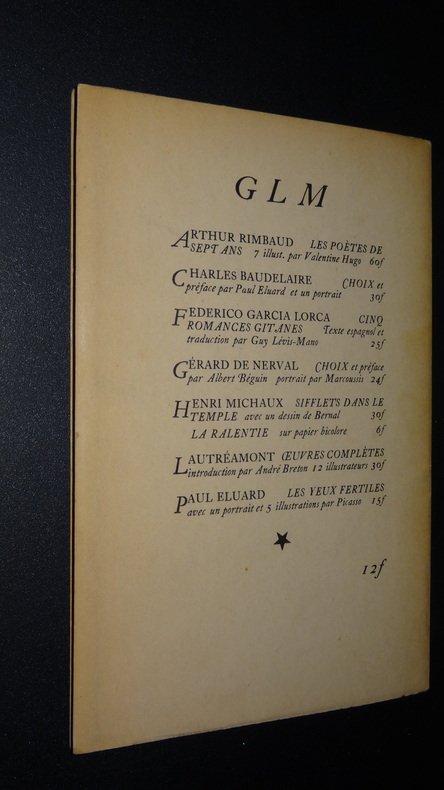 GLM

ARTHUR RIMBAUD LES POÈTES DE SEPT ANS 7 illust. par Valentine Hugo 60f

CHARLES BAUDELAIRE CHOIX et préface par Paul Eluard et un portrait 30f

FEDERICO GARCIA LORCA CINQ ROMANCES GITANES Texte espagnol et traduction par Guy Lévis-Mano 25f

GÉRARD DE NERVAL CHOIX et préface par Albert Béguin portrait par Marcoussis 24f

HENRI MICHAUX SIFFLETS DANS LE TEMPLE avec un dessin de Bernal 30f
LA RALENTIE sur papier bicolore 6f

LAUTRÉAMONT ŒUVRES COMPLÈTES introduction par André Breton 12 illustrateurs 30f

PAUL ELUARD LES YEUX FERTILES avec un portrait et 5 illustrations par Picasso 15f

12f